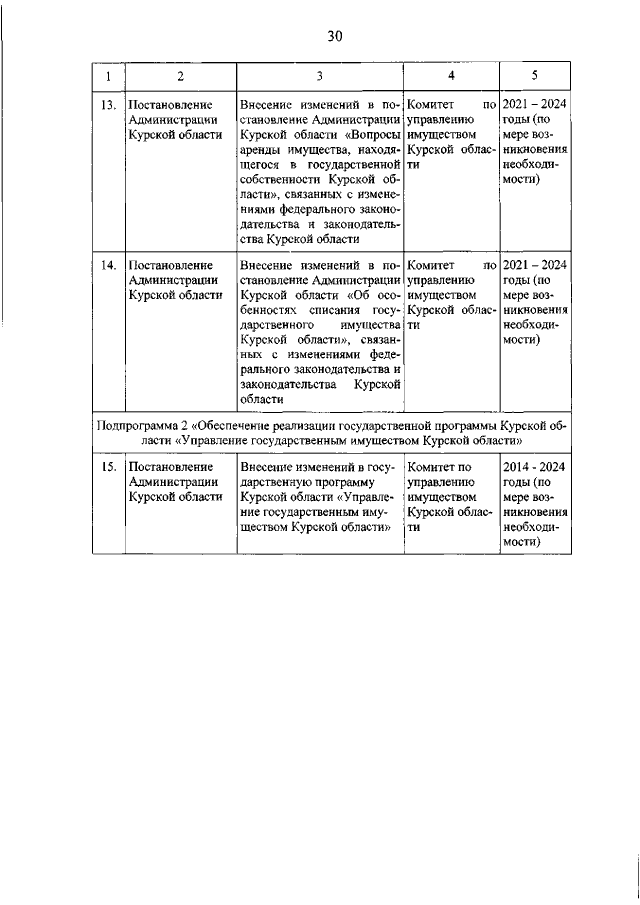 30

| 1 | 2 | 3 | 4 | 5 |
|---|---|---|---|---|
| 13. | Постановление Администрации Курской области | Внесение изменений в постановление Администрации Курской области «Вопросы аренды имущества, находящегося в государственной собственности Курской области», связанных с изменениями федерального законодательства и законодательства Курской области | Комитет по управлению имуществом Курской области | 2021 – 2024 годы (по мере возникновения необходимости) |
| 14. | Постановление Администрации Курской области | Внесение изменений в постановление Администрации Курской области «Об особенностях списания государственного имущества Курской области», связанных с изменениями федерального законодательства и законодательства Курской области | Комитет по управлению имуществом Курской области | 2021 – 2024 годы (по мере возникновения необходимости) |
| Подпрограмма 2 «Обеспечение реализации государственной программы Курской области «Управление государственным имуществом Курской области» | | | | |
| 15. | Постановление Администрации Курской области | Внесение изменений в государственную программу Курской области «Управление государственным имуществом Курской области» | Комитет по управлению имуществом Курской области | 2014 - 2024 годы (по мере возникновения необходимости) |